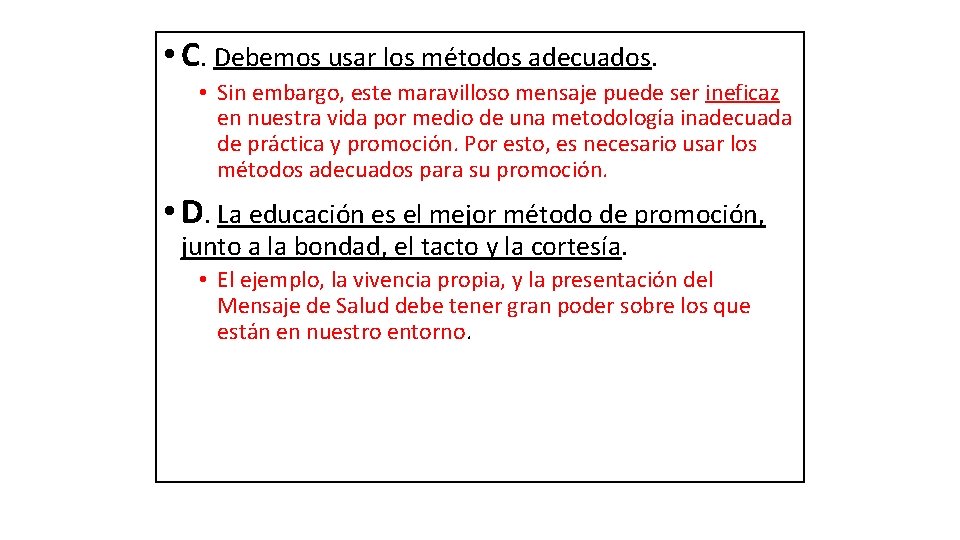 • C. Debemos usar los métodos adecuados.

• Sin embargo, este maravilloso mensaje puede ser ineficaz en nuestra vida por medio de una metodología inadecuada de práctica y promoción. Por esto, es necesario usar los métodos adecuados para su promoción.

• D. La educación es el mejor método de promoción, junto a la bondad, el tacto y la cortesía.

• El ejemplo, la vivencia propia, y la presentación del Mensaje de Salud debe tener gran poder sobre los que están en nuestro entorno.